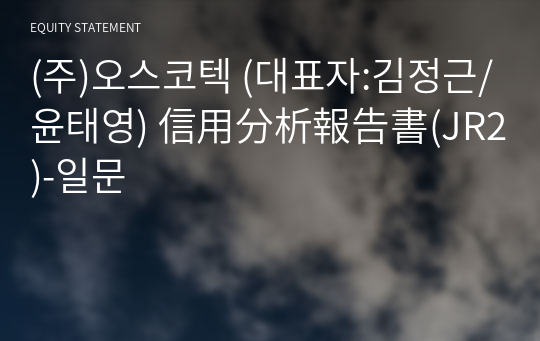 EQUITY STATEMENT

(주)오스코텍 (대표자:김정근/윤태영) 信用分析報告書(JR2)-일문